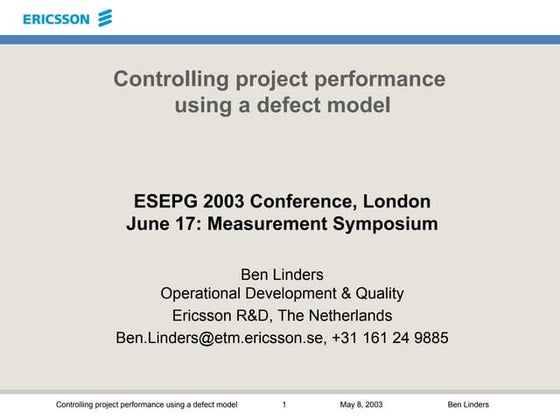 ERICSSON

Controlling project performance using a defect model

ESEPG 2003 Conference, London
June 17: Measurement Symposium

Ben Linders
Operational Development & Quality
Ericsson R&D, The Netherlands
Ben.Linders@etm.ericsson.se, +31 161 24 9885

Controlling project performance using a defect model 1 May 8, 2003 Ben Linders